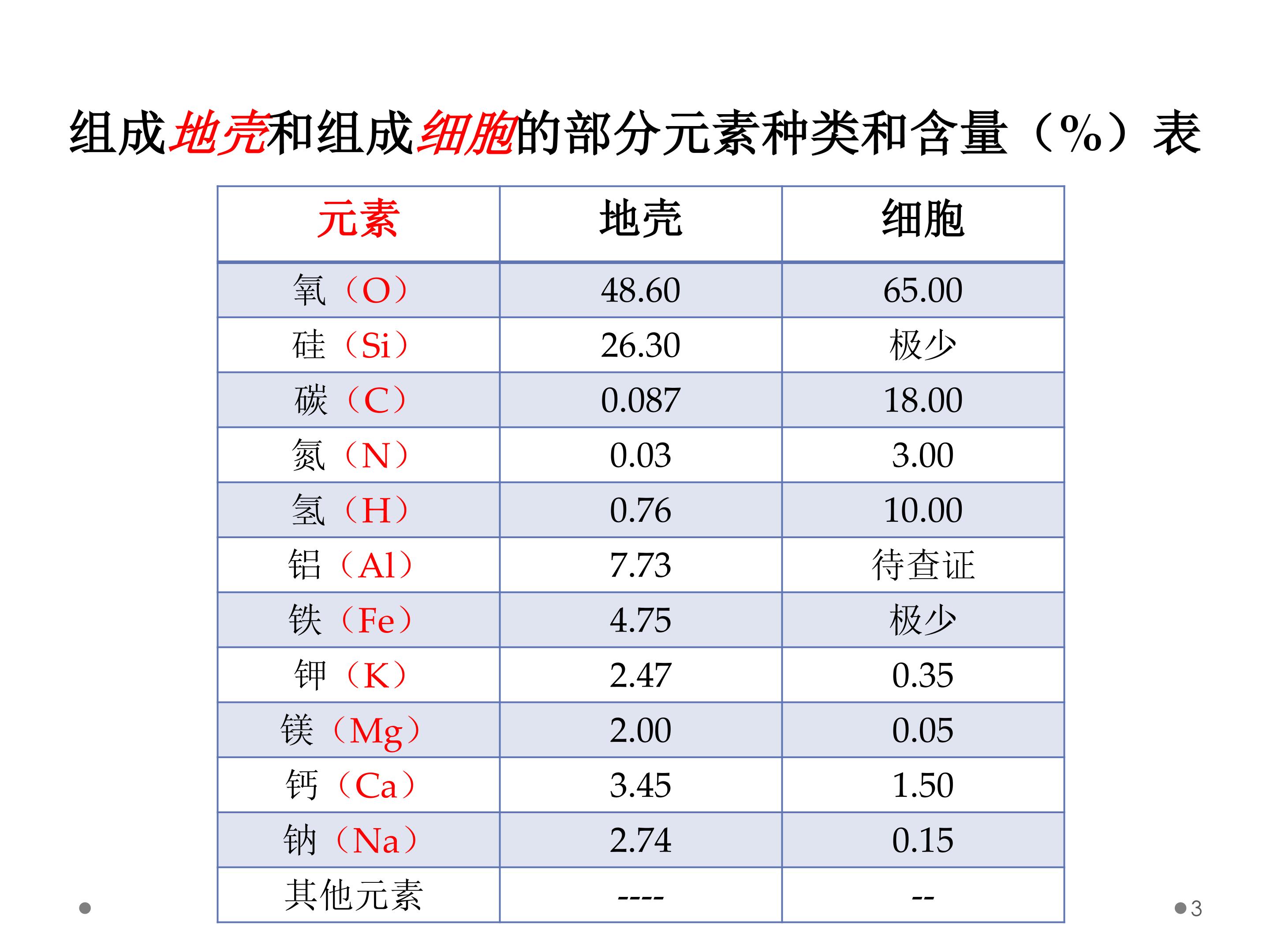 组成地壳和组成细胞的部分元素种类和含量（%）表

| 元素 | 地壳 | 细胞 |
|---|---|---|
| 氧（O） | 48.60 | 65.00 |
| 硅（Si） | 26.30 | 极少 |
| 碳（C） | 0.087 | 18.00 |
| 氮（N） | 0.03 | 3.00 |
| 氢（H） | 0.76 | 10.00 |
| 铝（Al） | 7.73 | 待查证 |
| 铁（Fe） | 4.75 | 极少 |
| 钾（K） | 2.47 | 0.35 |
| 镁（Mg） | 2.00 | 0.05 |
| 钙（Ca） | 3.45 | 1.50 |
| 钠（Na） | 2.74 | 0.15 |
| 其他元素 | ---- | -- |

3